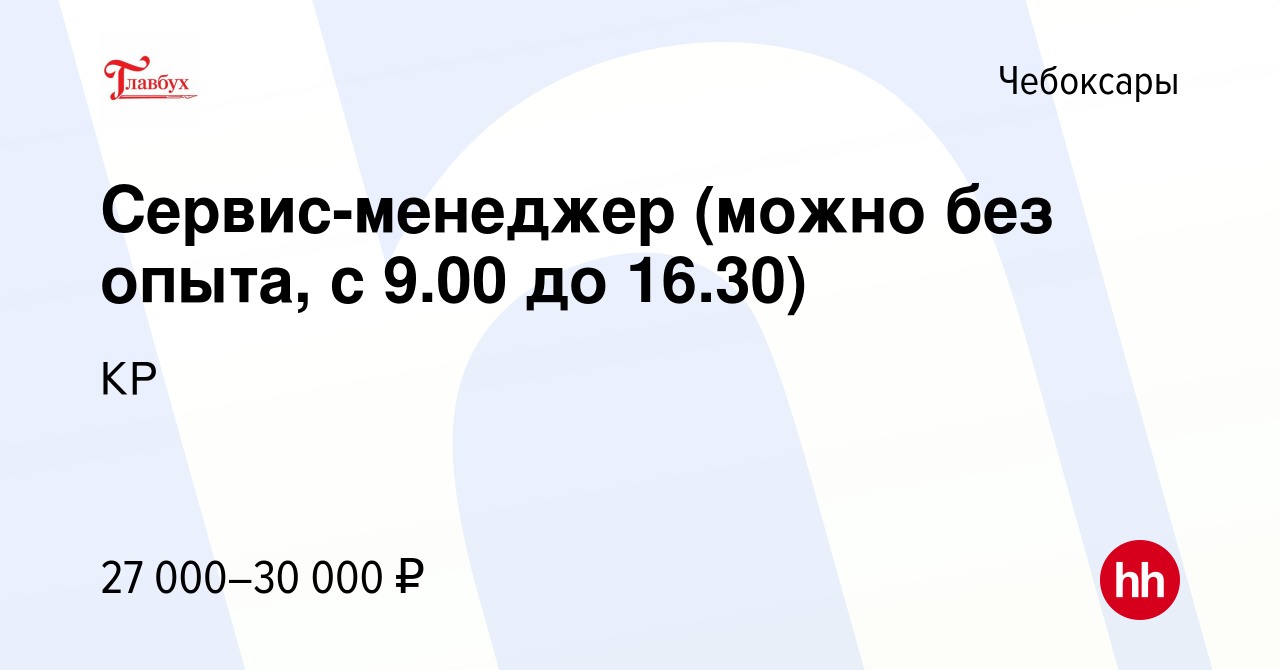 Главбух

Чебоксары

Сервис-менеджер (можно без опыта, с 9.00 до 16.30)

КР

27 000–30 000 ₽

hh